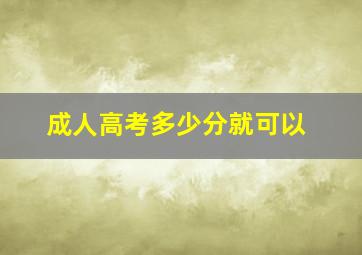 成人高考多少分就可以